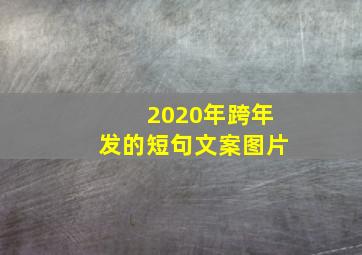 2020年跨年发的短句文案图片